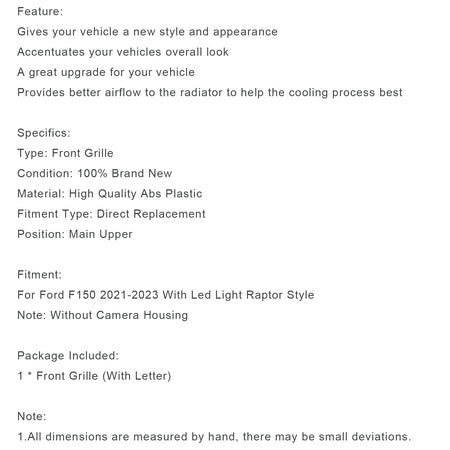 Feature:
Gives your vehicle a new style and appearance
Accentuates your vehicles overall look
A great upgrade for your vehicle
Provides better airflow to the radiator to help the cooling process best

Specifics:
Type: Front Grille
Condition: 100% Brand New
Material: High Quality Abs Plastic
Fitment Type: Direct Replacement
Position: Main Upper

Fitment:
For Ford F150 2021-2023 With Led Light Raptor Style
Note: Without Camera Housing

Package Included:
1 * Front Grille (With Letter)

Note:
1.All dimensions are measured by hand, there may be small deviations.